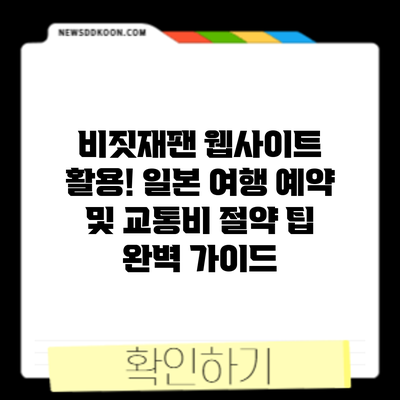 NEWSDDKOON.COM

비짓재팬 웹사이트 활용! 일본 여행 예약 및 교통비 절약 팁 완벽 가이드

확인하기